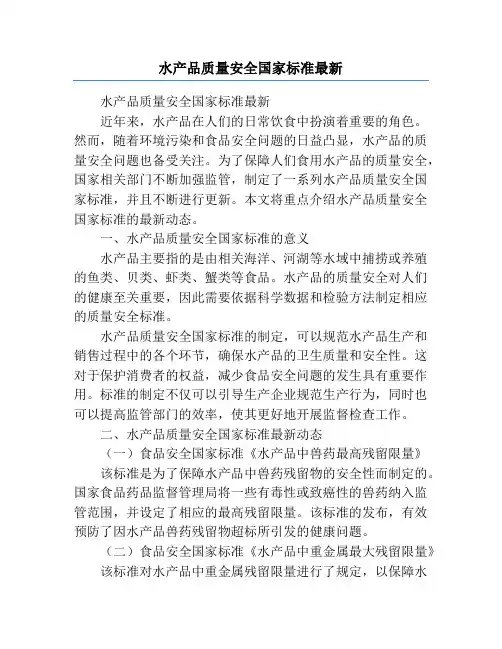 水产品质量安全国家标准最新

水产品质量安全国家标准最新

近年来，水产品在人们的日常饮食中扮演着重要的角色。然而，随着环境污染和食品安全问题的日益凸显，水产品的质量安全问题也备受关注。为了保障人们食用水产品的质量安全，国家相关部门不断加强监管，制定了一系列水产品质量安全国家标准，并且不断进行更新。本文将重点介绍水产品质量安全国家标准的最新动态。

一、水产品质量安全国家标准的意义

水产品主要指的是由相关海洋、河湖等水域中捕捞或养殖的鱼类、贝类、虾类、蟹类等食品。水产品的质量安全对人们的健康至关重要，因此需要依据科学数据和检验方法制定相应的质量安全标准。

水产品质量安全国家标准的制定，可以规范水产品生产和销售过程中的各个环节，确保水产品的卫生质量和安全性。这对于保护消费者的权益，减少食品安全问题的发生具有重要作用。标准的制定不仅可以引导生产企业规范生产行为，同时也可以提高监管部门的效率，使其更好地开展监督检查工作。

二、水产品质量安全国家标准最新动态

（一）食品安全国家标准《水产品中兽药最高残留限量》

该标准是为了保障水产品中兽药残留物的安全性而制定的。国家食品药品监督管理局将一些有毒性或致癌性的兽药纳入监管范围，并设定了相应的最高残留限量。该标准的发布，有效预防了因水产品兽药残留物超标所引发的健康问题。

（二）食品安全国家标准《水产品中重金属最大残留限量》

该标准对水产品中重金属残留限量进行了规定，以保障水